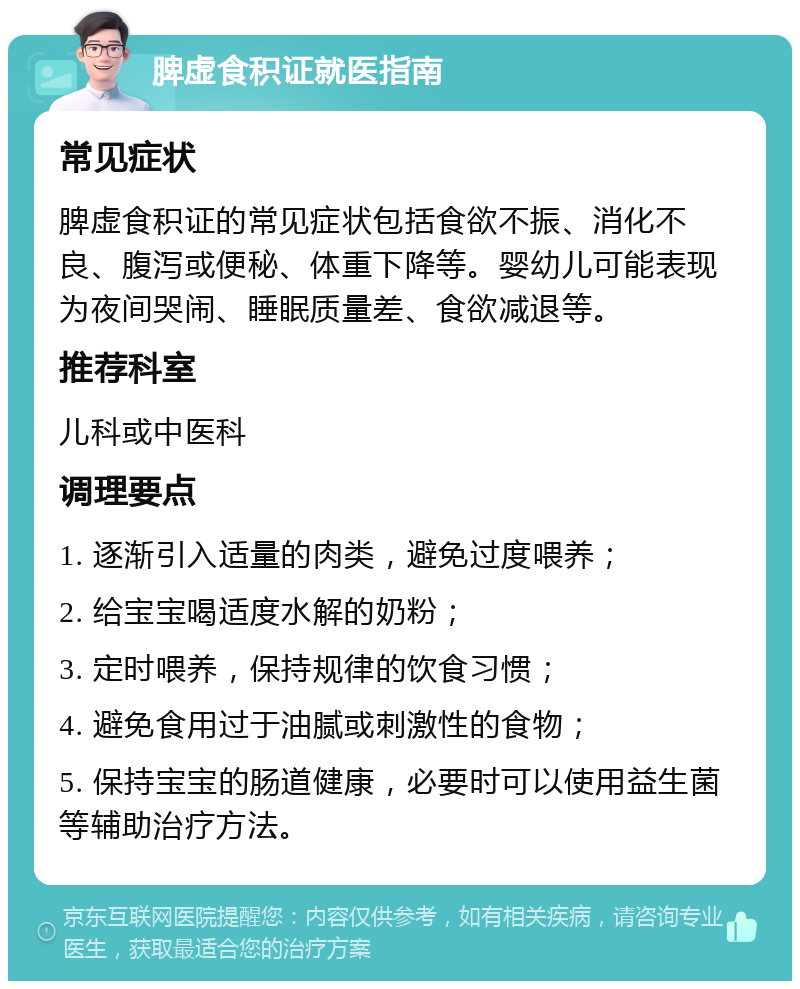 脾虚食积证就医指南

常见症状

脾虚食积证的常见症状包括食欲不振、消化不良、腹泻或便秘、体重下降等。婴幼儿可能表现为夜间哭闹、睡眠质量差、食欲减退等。

推荐科室

儿科或中医科

调理要点

1. 逐渐引入适量的肉类，避免过度喂养；

2. 给宝宝喝适度水解的奶粉；

3. 定时喂养，保持规律的饮食习惯；

4. 避免食用过于油腻或刺激性的食物；

5. 保持宝宝的肠道健康，必要时可以使用益生菌等辅助治疗方法。

京东互联网医院提醒您：内容仅供参考，如有相关疾病，请咨询专业医生，获取最适合您的治疗方案